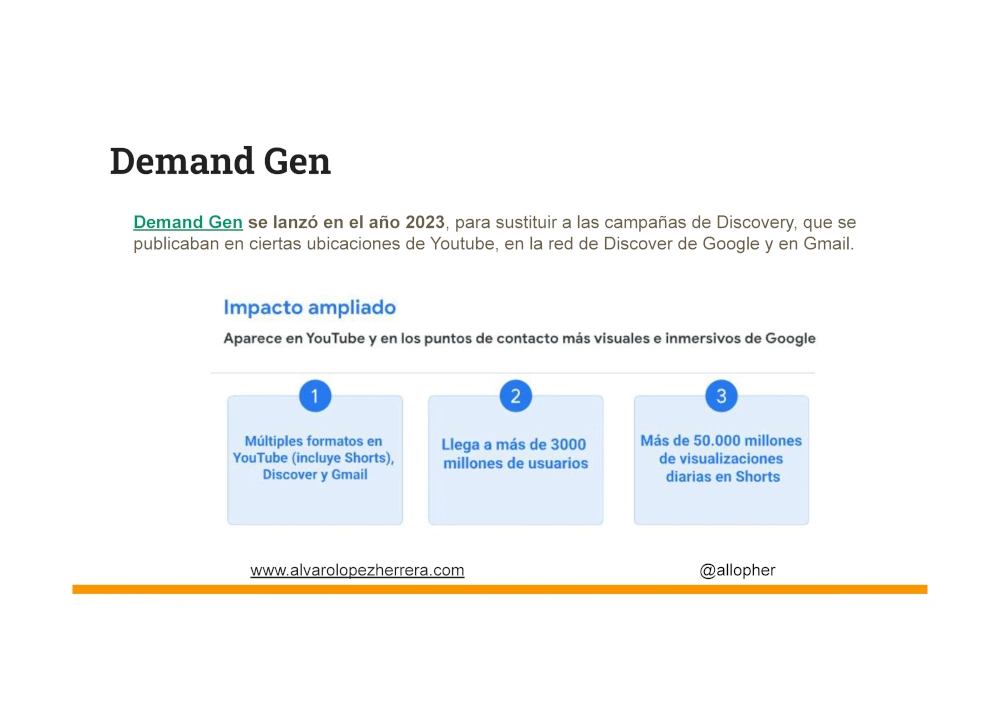 Demand Gen

Demand Gen se lanzó en el año 2023, para sustituir a las campañas de Discovery, que se publicaban en ciertas ubicaciones de Youtube, en la red de Discover de Google y en Gmail.

Impacto ampliado

Aparece en YouTube y en los puntos de contacto más visuales e inmersivos de Google

1

Múltiples formatos en YouTube (incluye Shorts), Discover y Gmail

2

Llega a más de 3000 millones de usuarios

3

Más de 50.000 millones de visualizaciones diarias en Shorts

www.alvarolopezherrera.com

@allopher